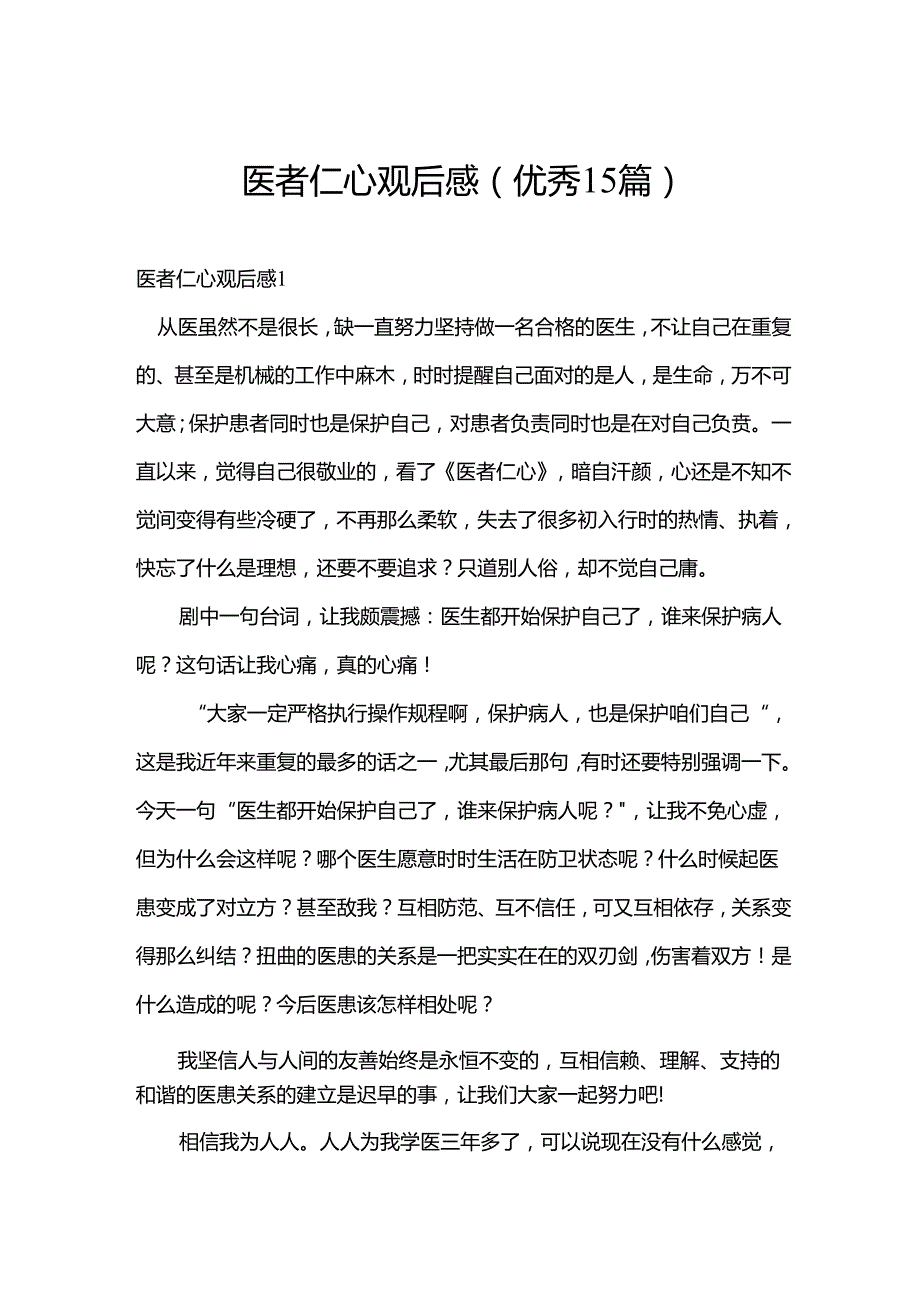 医者仁心观后感（优秀15篇）

医者仁心观后感1

从医虽然不是很长，缺一直努力坚持做一名合格的医生，不让自己在重复的、甚至是机械的工作中麻木，时时提醒自己面对的是人，是生命，万不可大意；保护患者同时也是保护自己，对患者负责同时也是在对自己负责。一直以来，觉得自己很敬业的，看了《医者仁心》，暗自汗颜，心还是不知不觉间变得有些冷硬了，不再那么柔软，失去了很多初入行时的热情、执着，快忘了什么是理想，还要不要追求？只道别人俗，却不觉自己庸。

剧中一句台词，让我颇震撼：医生都开始保护自己了，谁来保护病人呢？这句话让我心痛，真的心痛！

“大家一定严格执行操作规程啊，保护病人，也是保护咱们自己”，这是我近年来重复的最多的话之一，尤其最后那句，有时还要特别强调一下。今天一句“医生都开始保护自己了，谁来保护病人呢？"，让我不免心虚，但为什么会这样呢？哪个医生愿意时时生活在防卫状态呢？什么时候起医患变成了对立方？甚至敌我？互相防范、互不信任，可又互相依存，关系变得那么纠结？扭曲的医患的关系是一把实实在在的双刃剑，伤害着双方！是什么造成的呢？今后医患该怎样相处呢？

我坚信人与人间的友善始终是永恒不变的，互相信赖、理解、支持的和谐的医患关系的建立是迟早的事，让我们大家一起努力吧!

相信我为人人。人人为我学医三年多了，可以说现在没有什么感觉，